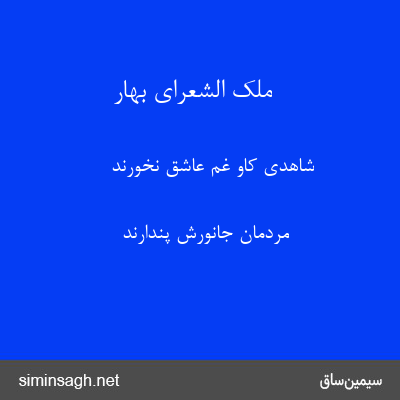 ملک الشعرای بهار

شاهدی کاو غم عاشق نخورند

مردمان جانورش پندارند

siminsagh.net

سیمین‌ساق